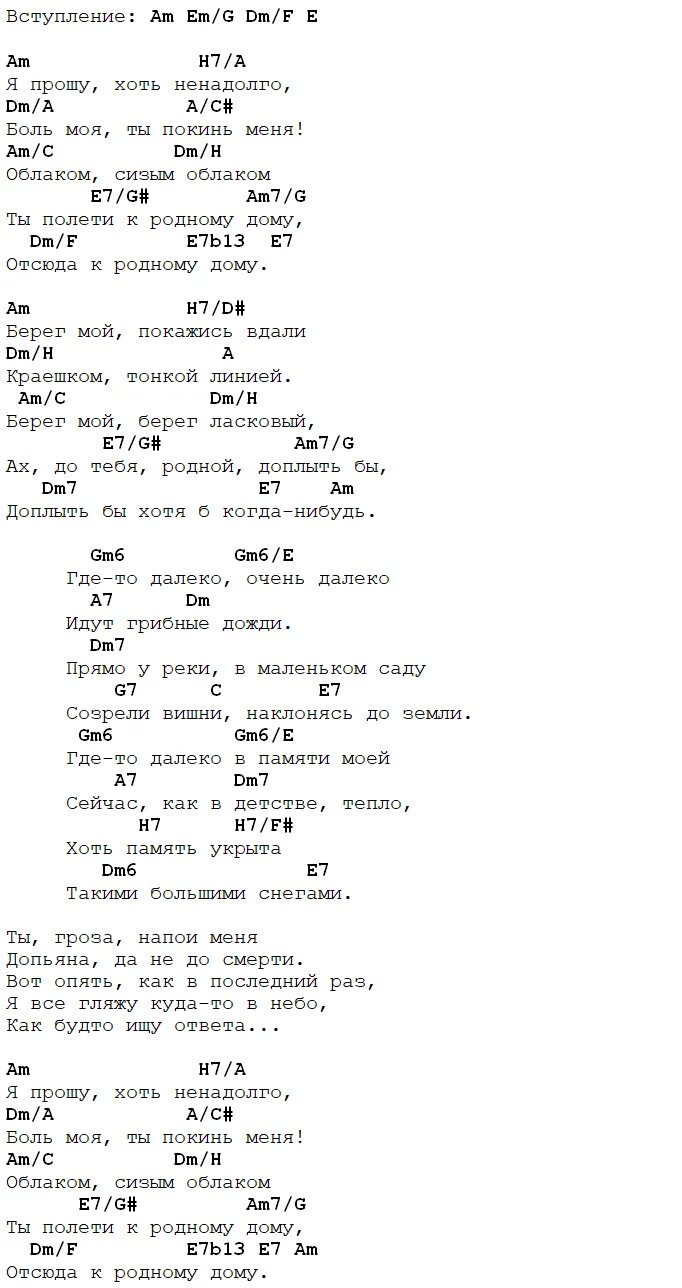 Вступление: Am Em/G Dm/F E

Am H7/A
Я прошу, хоть ненадолго,
Dm/A A/C#
Боль моя, ты покинь меня!
Am/C Dm/H
Облаком, сизым облаком
E7/G# Am7/G
Ты полети к родному дому,
Dm/F E7b13 E7
Отсюда к родному дому.

Am H7/D#
Берег мой, покажись вдали
Dm/H A
Краешком, тонкой линией.
Am/C Dm/H
Берег мой, берег ласковый,
E7/G# Am7/G
Ах, до тебя, родной, доплыть бы,
Dm7 E7 Am
Доплыть бы хотя б когда-нибудь.

Gm6 Gm6/E
Где-то далеко, очень далеко
A7 Dm
Идут грибные дожди.
Dm7
Прямо у реки, в маленьком саду
G7 C E7
Созрели вишни, наклонясь до земли.
Gm6 Gm6/E
Где-то далеко в памяти моей
A7 Dm7
Сейчас, как в детстве, тепло,
H7 H7/F#
Хоть память укрыта
Dm6 E7
Такими большими снегами.

Ты, гроза, напои меня
Допьяна, да не до смерти.
Вот опять, как в последний раз,
Я все гляжу куда-то в небо,
Как будто ищу ответа...

Am H7/A
Я прошу, хоть ненадолго,
Dm/A A/C#
Боль моя, ты покинь меня!
Am/C Dm/H
Облаком, сизым облаком
E7/G# Am7/G
Ты полети к родному дому,
Dm/F E7b13 E7 Am
Отсюда к родному дому.